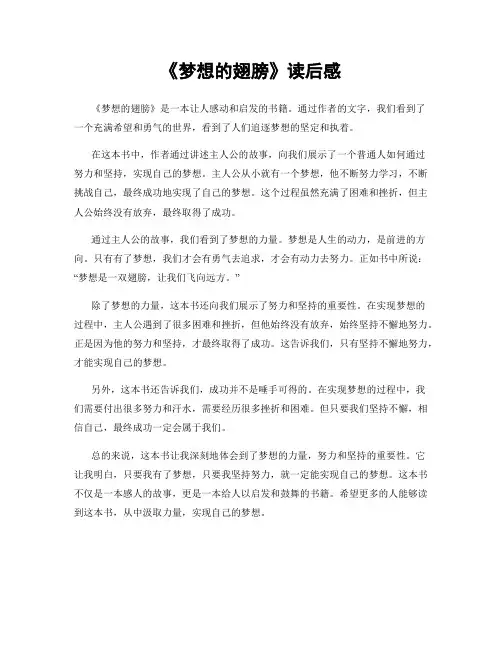 《梦想的翅膀》读后感

《梦想的翅膀》是一本让人感动和启发的书籍。通过作者的文字，我们看到了一个充满希望和勇气的世界，看到了人们追逐梦想的坚定和执着。

在这本书中，作者通过讲述主人公的故事，向我们展示了一个普通人如何通过努力和坚持，实现自己的梦想。主人公从小就有一个梦想，他不断努力学习，不断挑战自己，最终成功地实现了自己的梦想。这个过程虽然充满了困难和挫折，但主人公始终没有放弃，最终取得了成功。

通过主人公的故事，我们看到了梦想的力量。梦想是人生的动力，是前进的方向。只有有了梦想，我们才会有勇气去追求，才会有动力去努力。正如书中所说："梦想是一双翅膀，让我们飞向远方。"

除了梦想的力量，这本书还向我们展示了努力和坚持的重要性。在实现梦想的过程中，主人公遇到了很多困难和挫折，但他始终没有放弃，始终坚持不懈地努力。正是因为他的努力和坚持，才最终取得了成功。这告诉我们，只有坚持不懈地努力，才能实现自己的梦想。

另外，这本书还告诉我们，成功并不是唾手可得的。在实现梦想的过程中，我们需要付出很多努力和汗水，需要经历很多挫折和困难。但只要我们坚持不懈，相信自己，最终成功一定会属于我们。

总的来说，这本书让我深刻地体会到了梦想的力量，努力和坚持的重要性。它让我明白，只要我有了梦想，只要我坚持努力，就一定能实现自己的梦想。这本书不仅是一本感人的故事，更是一本给人以启发和鼓舞的书籍。希望更多的人能够读到这本书，从中汲取力量，实现自己的梦想。